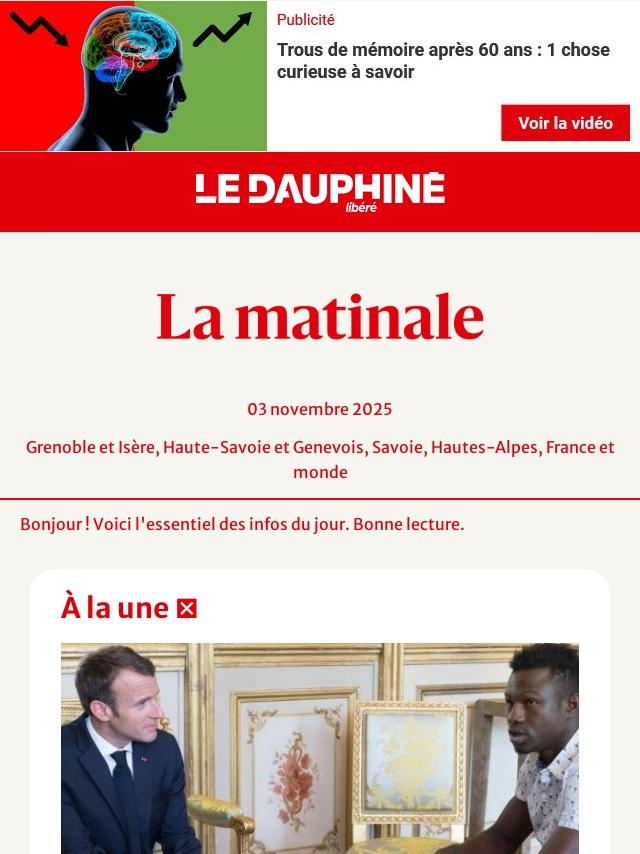 Publicité

Trous de mémoire après 60 ans : 1 chose curieuse à savoir

Voir la vidéo

LE DAUPHINÉ libéré

La matinale

03 novembre 2025

Grenoble et Isère, Haute-Savoie et Genevois, Savoie, Hautes-Alpes, France et monde

Bonjour ! Voici l'essentiel des infos du jour. Bonne lecture.

À la une